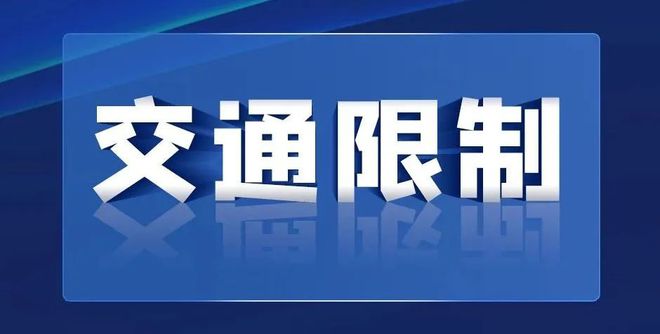 交通限制